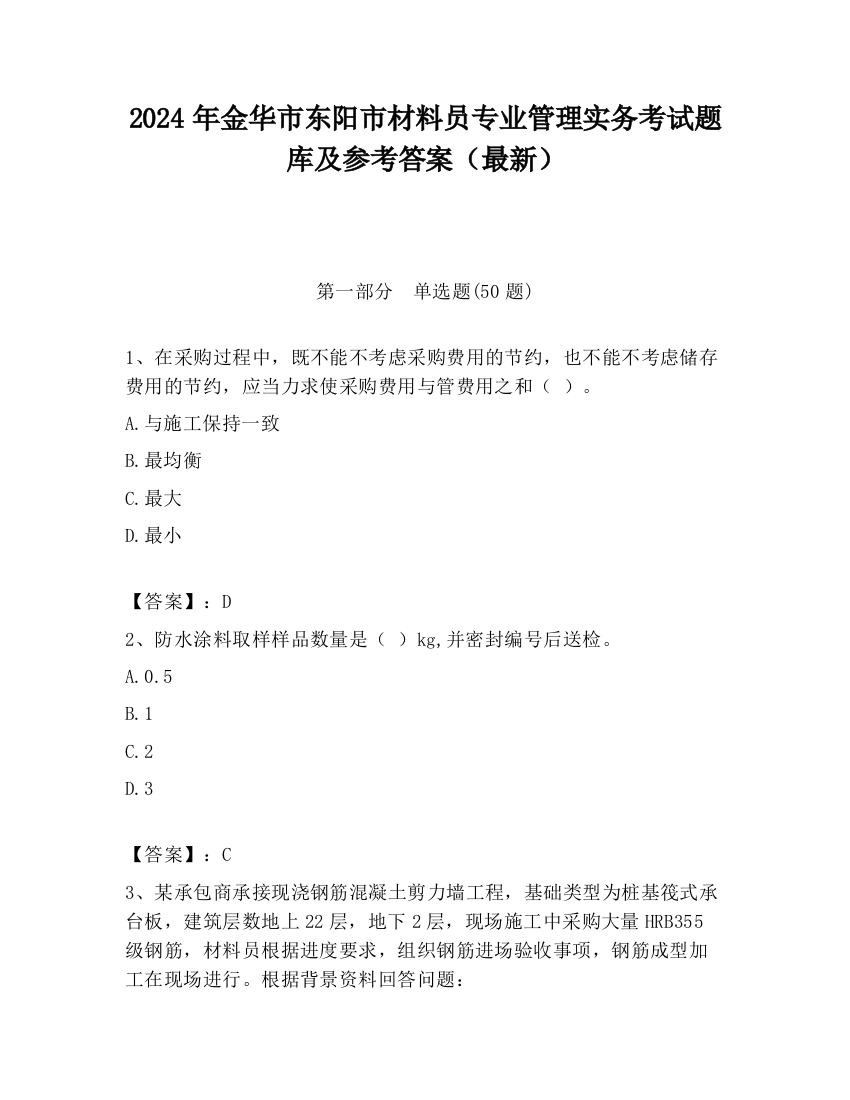 2024 年金华市东阳市材料员专业管理实务考试题库及参考答案（最新）

第一部分　单选题(50 题)

1、在采购过程中，既不能不考虑采购费用的节约，也不能不考虑储存费用的节约，应当力求使采购费用与管费用之和（ ）。

A.与施工保持一致

B.最均衡

C.最大

D.最小

【答案】：D

2、防水涂料取样样品数量是（ ）kg,并密封编号后送检。

A.0.5

B.1

C.2

D.3

【答案】：C

3、某承包商承接现浇钢筋混凝土剪力墙工程，基础类型为桩基筏式承台板，建筑层数地上 22 层，地下 2 层，现场施工中采购大量 HRB355 级钢筋，材料员根据进度要求，组织钢筋进场验收事项，钢筋成型加工在现场进行。根据背景资料回答问题：